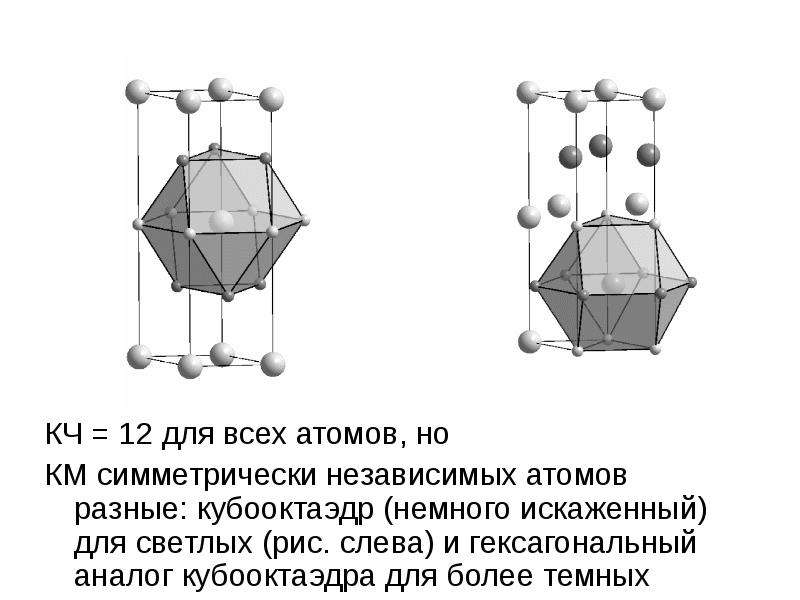 КЧ = 12 для всех атомов, но

КМ симметрически независимых атомов разные: кубооктаэдр (немного искаженный) для светлых (рис. слева) и гексагональный аналог кубооктаэдра для более темных